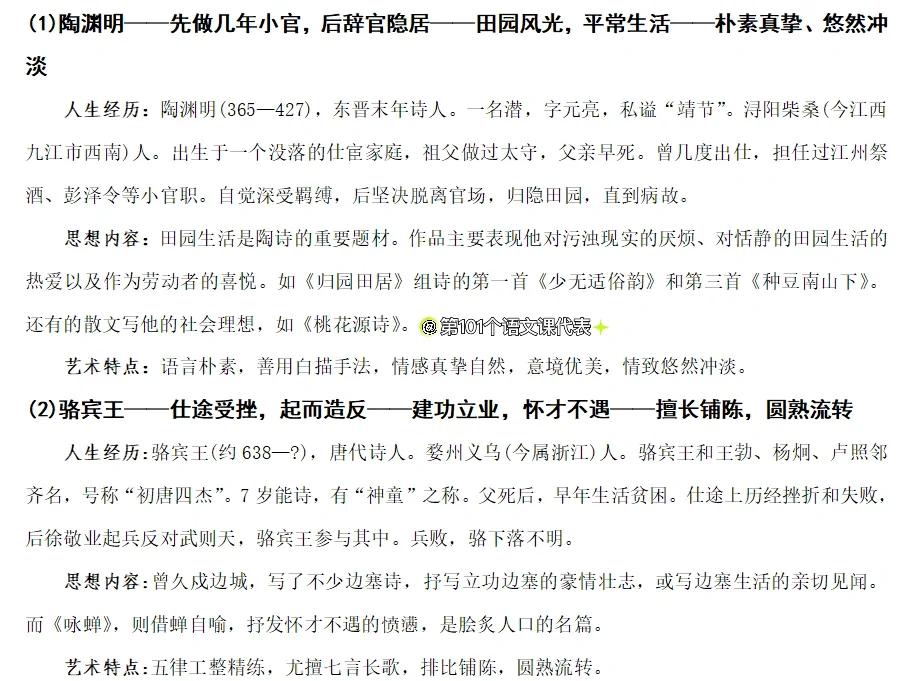 (1)陶渊明——先做几年小官，后辞官隐居——田园风光，平常生活——朴素真挚、悠然冲淡

人生经历：陶渊明(365—427)，东晋末年诗人。一名潜，字元亮，私谥“靖节”。浔阳柴桑(今江西九江市西南)人。出生于一个没落的仕宦家庭，祖父做过太守，父亲早死。曾几度出仕，担任过江州祭酒、彭泽令等小官职。自觉深受羁缚，后坚决脱离官场，归隐田园，直到病故。

思想内容：田园生活是陶诗的重要题材。作品主要表现他对污浊现实的厌烦、对恬静的田园生活的热爱以及作为劳动者的喜悦。如《归园田居》组诗的第一首《少无适俗韵》和第三首《种豆南山下》。还有的散文写他的社会理想，如《桃花源诗》。@第101个语文课代表

艺术特点：语言朴素，善用白描手法，情感真挚自然，意境优美，情致悠然冲淡。

(2)骆宾王——仕途受挫，起而造反——建功立业，怀才不遇——擅长铺陈，圆熟流转

人生经历：骆宾王(约638—?)，唐代诗人。婺州义乌(今属浙江)人。骆宾王和王勃、杨炯、卢照邻齐名，号称“初唐四杰”。7岁能诗，有“神童”之称。父死后，早年生活贫困。仕途上历经挫折和失败，后徐敬业起兵反对武则天，骆宾王参与其中。兵败，骆下落不明。

思想内容：曾久戍边城，写了不少边塞诗，抒写立功边塞的豪情壮志，或写边塞生活的亲切见闻。而《咏蝉》，则借蝉自喻，抒发怀才不遇的愤懑，是脍炙人口的名篇。

艺术特点：五律工整精练，尤擅七言长歌，排比铺陈，圆熟流转。